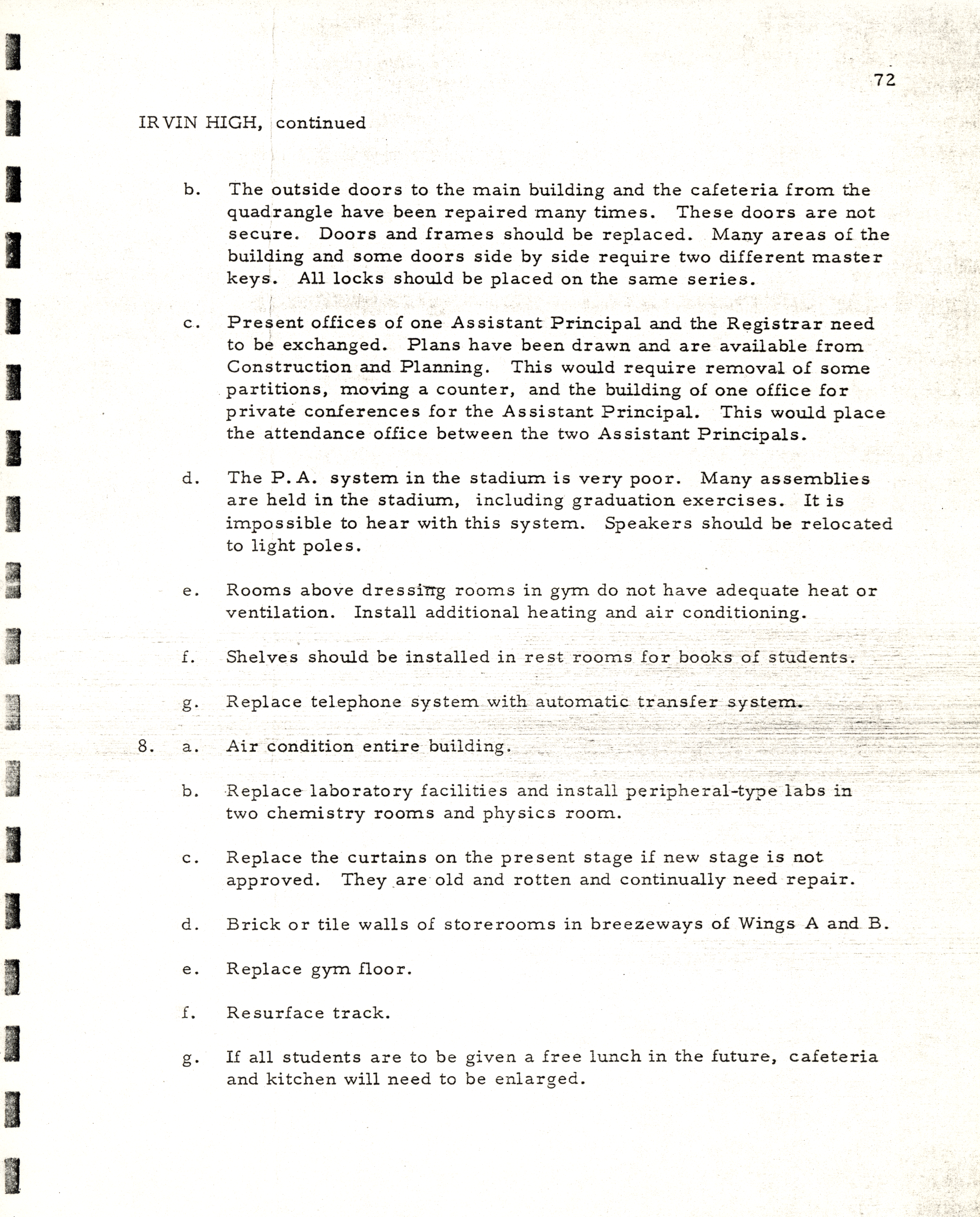 72

IRVIN HIGH, continued

b. The outside doors to the main building and the cafeteria from the quadrangle have been repaired many times. These doors are not secure. Doors and frames should be replaced. Many areas of the building and some doors side by side require two different master keys. All locks should be placed on the same series.

c. Present offices of one Assistant Principal and the Registrar need to be exchanged. Plans have been drawn and are available from Construction and Planning. This would require removal of some partitions, moving a counter, and the building of one office for private conferences for the Assistant Principal. This would place the attendance office between the two Assistant Principals.

d. The P.A. system in the stadium is very poor. Many assemblies are held in the stadium, including graduation exercises. It is impossible to hear with this system. Speakers should be relocated to light poles.

e. Rooms above dressing rooms in gym do not have adequate heat or ventilation. Install additional heating and air conditioning.

f. Shelves should be installed in rest rooms for books of students.

g. Replace telephone system with automatic transfer system.

8. a. Air condition entire building.

b. Replace laboratory facilities and install peripheral-type labs in two chemistry rooms and physics room.

c. Replace the curtains on the present stage if new stage is not approved. They are old and rotten and continually need repair.

d. Brick or tile walls of storerooms in breezeways of Wings A and B.

e. Replace gym floor.

f. Resurface track.

g. If all students are to be given a free lunch in the future, cafeteria and kitchen will need to be enlarged.